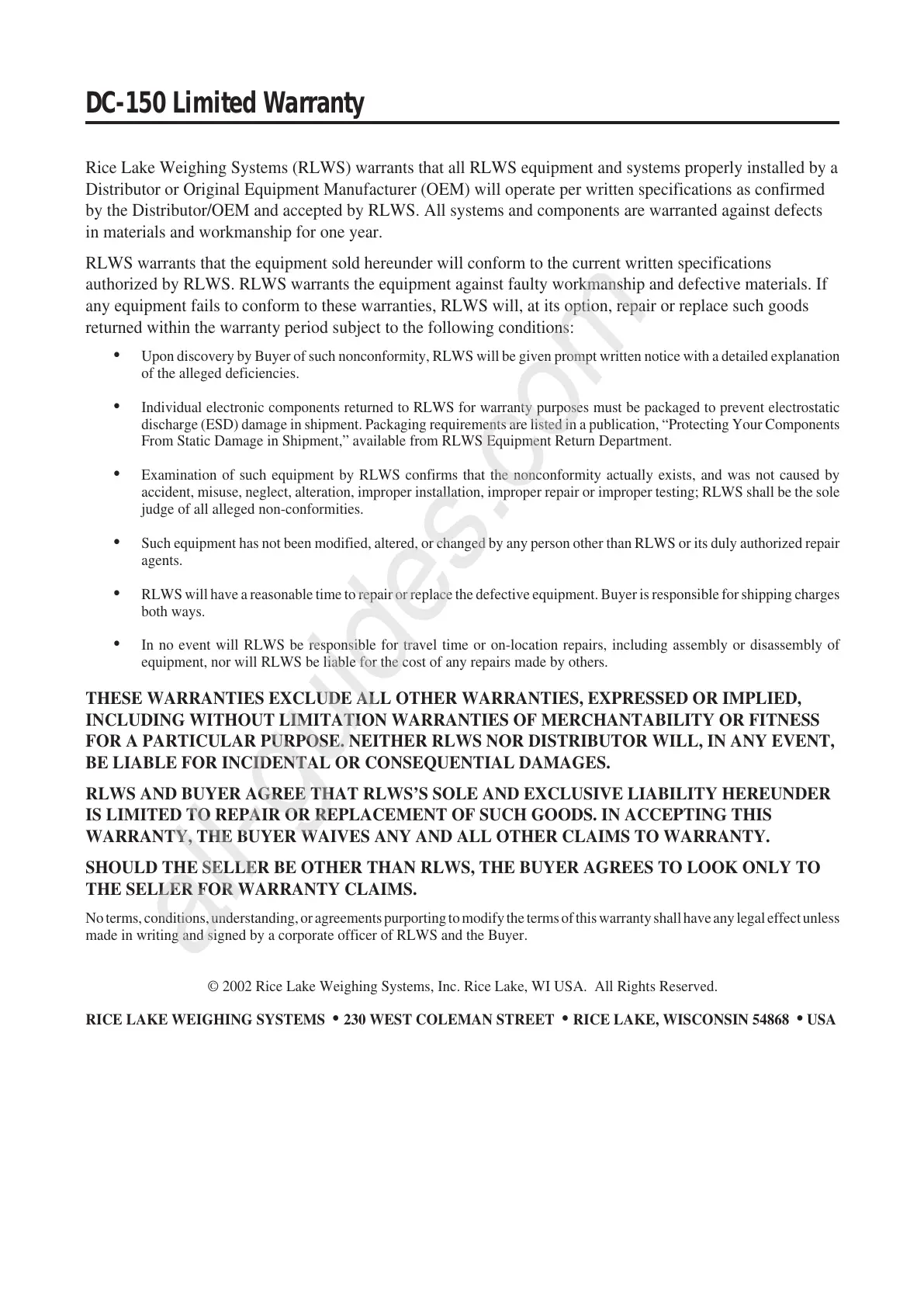 DC-150 Limited Warranty

Rice Lake Weighing Systems (RLWS) warrants that all RLWS equipment and systems properly installed by a Distributor or Original Equipment Manufacturer (OEM) will operate per written specifications as confirmed by the Distributor/OEM and accepted by RLWS. All systems and components are warranted against defects in materials and workmanship for one year.

RLWS warrants that the equipment sold hereunder will conform to the current written specifications authorized by RLWS. RLWS warrants the equipment against faulty workmanship and defective materials. If any equipment fails to conform to these warranties, RLWS will, at its option, repair or replace such goods returned within the warranty period subject to the following conditions:

• Upon discovery by Buyer of such nonconformity, RLWS will be given prompt written notice with a detailed explanation of the alleged deficiencies.

• Individual electronic components returned to RLWS for warranty purposes must be packaged to prevent electrostatic discharge (ESD) damage in shipment. Packaging requirements are listed in a publication, “Protecting Your Components From Static Damage in Shipment,” available from RLWS Equipment Return Department.

• Examination of such equipment by RLWS confirms that the nonconformity actually exists, and was not caused by accident, misuse, neglect, alteration, improper installation, improper repair or improper testing; RLWS shall be the sole judge of all alleged non-conformities.

• Such equipment has not been modified, altered, or changed by any person other than RLWS or its duly authorized repair agents.

• RLWS will have a reasonable time to repair or replace the defective equipment. Buyer is responsible for shipping charges both ways.

• In no event will RLWS be responsible for travel time or on-location repairs, including assembly or disassembly of equipment, nor will RLWS be liable for the cost of any repairs made by others.

THESE WARRANTIES EXCLUDE ALL OTHER WARRANTIES, EXPRESSED OR IMPLIED, INCLUDING WITHOUT LIMITATION WARRANTIES OF MERCHANTABILITY OR FITNESS FOR A PARTICULAR PURPOSE. NEITHER RLWS NOR DISTRIBUTOR WILL, IN ANY EVENT, BE LIABLE FOR INCIDENTAL OR CONSEQUENTIAL DAMAGES.

RLWS AND BUYER AGREE THAT RLWS’S SOLE AND EXCLUSIVE LIABILITY HEREUNDER IS LIMITED TO REPAIR OR REPLACEMENT OF SUCH GOODS. IN ACCEPTING THIS WARRANTY, THE BUYER WAIVES ANY AND ALL OTHER CLAIMS TO WARRANTY.

SHOULD THE SELLER BE OTHER THAN RLWS, THE BUYER AGREES TO LOOK ONLY TO THE SELLER FOR WARRANTY CLAIMS.

No terms, conditions, understanding, or agreements purporting to modify the terms of this warranty shall have any legal effect unless made in writing and signed by a corporate officer of RLWS and the Buyer.

© 2002 Rice Lake Weighing Systems, Inc. Rice Lake, WI USA. All Rights Reserved.

RICE LAKE WEIGHING SYSTEMS • 230 WEST COLEMAN STREET • RICE LAKE, WISCONSIN 54868 • USA

allguides.com